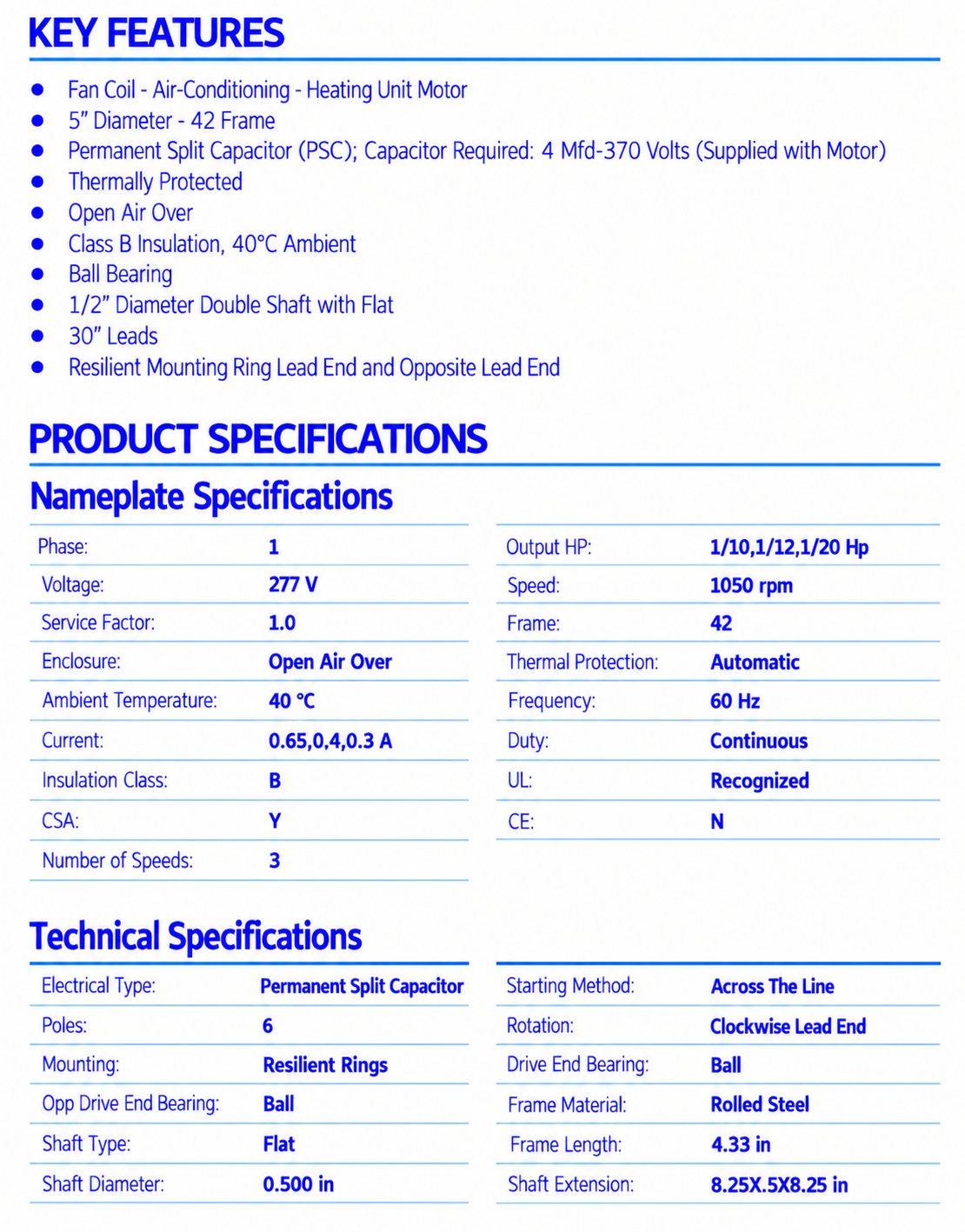 KEY FEATURES

• Fan Coil - Air-Conditioning - Heating Unit Motor
• 5" Diameter - 42 Frame
• Permanent Split Capacitor (PSC); Capacitor Required: 4 Mfd-370 Volts (Supplied with Motor)
• Thermally Protected
• Open Air Over
• Class B Insulation, 40°C Ambient
• Ball Bearing
• 1/2" Diameter Double Shaft with Flat
• 30" Leads
• Resilient Mounting Ring Lead End and Opposite Lead End

PRODUCT SPECIFICATIONS

Nameplate Specifications

Phase: 1
Voltage: 277 V
Service Factor: 1.0
Enclosure: Open Air Over
Ambient Temperature: 40 °C
Current: 0.65,0.4,0.3 A
Insulation Class: B
CSA: Y
Number of Speeds: 3

Output HP: 1/10,1/12,1/20 Hp
Speed: 1050 rpm
Frame: 42
Thermal Protection: Automatic
Frequency: 60 Hz
Duty: Continuous
UL: Recognized
CE: N

Technical Specifications

Electrical Type: Permanent Split Capacitor
Poles: 6
Mounting: Resilient Rings
Opp Drive End Bearing: Ball
Shaft Type: Flat
Shaft Diameter: 0.500 in

Starting Method: Across The Line
Rotation: Clockwise Lead End
Drive End Bearing: Ball
Frame Material: Rolled Steel
Frame Length: 4.33 in
Shaft Extension: 8.25X.5X8.25 in